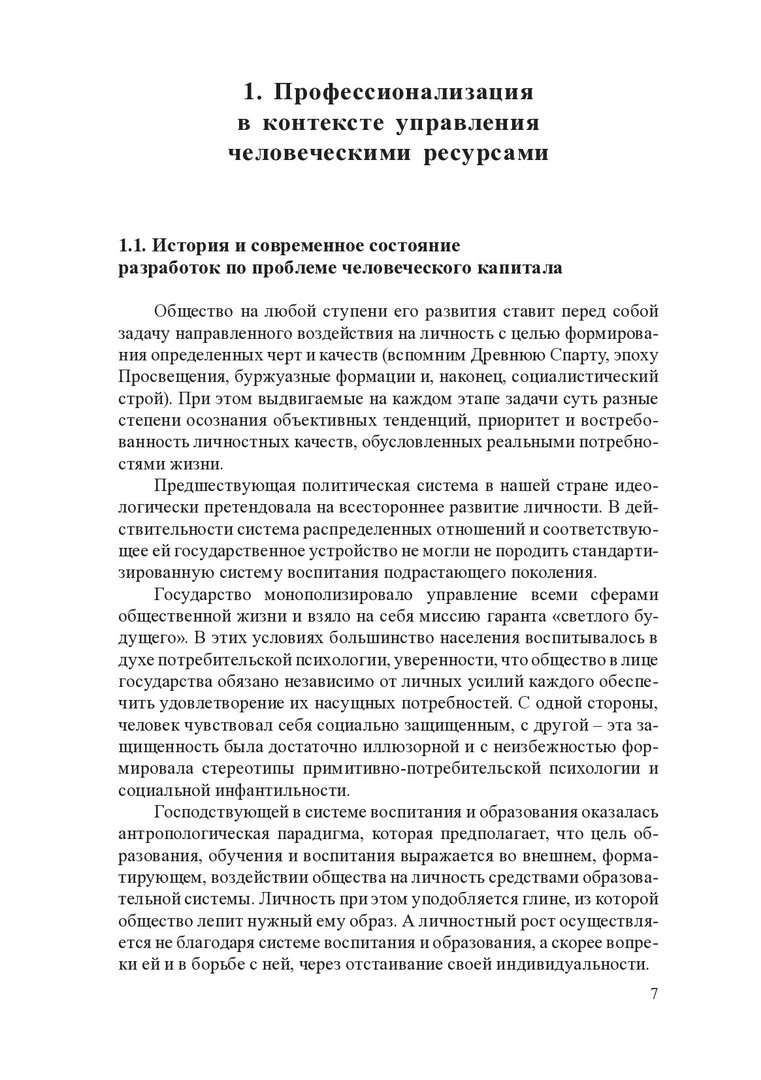 1. Профессионализация в контексте управления человеческими ресурсами

1.1. История и современное состояние разработок по проблеме человеческого капитала

Общество на любой ступени его развития ставит перед собой задачу направленного воздействия на личность с целью формирования определенных черт и качеств (вспомним Древнюю Спарту, эпоху Просвещения, буржуазные формации и, наконец, социалистический строй). При этом выдвигаемые на каждом этапе задачи суть разные степени осознания объективных тенденций, приоритет и востребованность личностных качеств, обусловленных реальными потребностями жизни.

Предшествующая политическая система в нашей стране идеологически претендовала на всестороннее развитие личности. В действительности система распределенных отношений и соответствующее ей государственное устройство не могли не породить стандартизированную систему воспитания подрастающего поколения.

Государство монополизировало управление всеми сферами общественной жизни и взяло на себя миссию гаранта «светлого будущего». В этих условиях большинство населения воспитывалось в духе потребительской психологии, уверенности, что общество в лице государства обязано независимо от личных усилий каждого обеспечить удовлетворение их насущных потребностей. С одной стороны, человек чувствовал себя социально защищенным, с другой – эта защищенность была достаточно иллюзорной и с неизбежностью формировала стереотипы примитивно-потребительской психологии и социальной инфантильности.

Господствующей в системе воспитания и образования оказалась антропологическая парадигма, которая предполагает, что цель образования, обучения и воспитания выражается во внешнем, форматирующем, воздействии общества на личность средствами образовательной системы. Личность при этом уподобляется глине, из которой общество лепит нужный ему образ. А личностный рост осуществляется не благодаря системе воспитания и образования, а скорее вопреки ей и в борьбе с ней, через отстаивание своей индивидуальности.

7